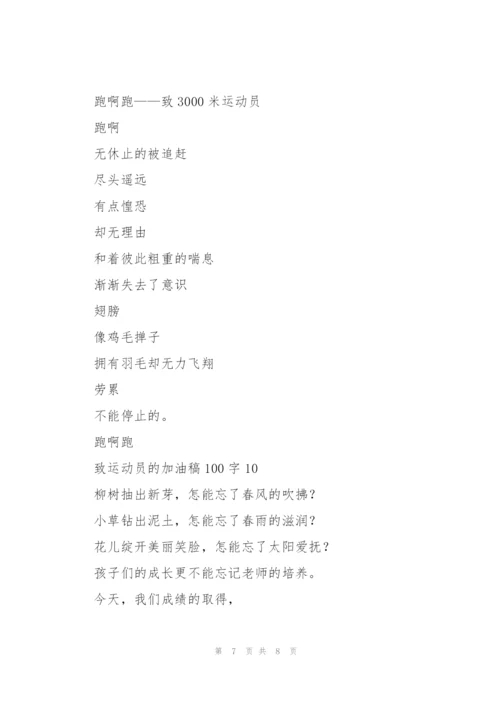 跑啊跑——致 3000 米运动员

跑啊

无休止的被追赶

尽头遥远

有点惶恐

却无理由

和着彼此粗重的喘息

渐渐失去了意识

翅膀

像鸡毛掸子

拥有羽毛却无力飞翔

劳累

不能停止的。

跑啊跑

致运动员的加油稿 100 字 10

柳树抽出新芽，怎能忘了春风的吹拂？

小草钻出泥土，怎能忘了春雨的滋润？

花儿绽开美丽笑脸，怎能忘了太阳爱抚？

孩子们的成长更不能忘记老师的培养。

今天，我们成绩的取得，

第 7 页 共 8 页